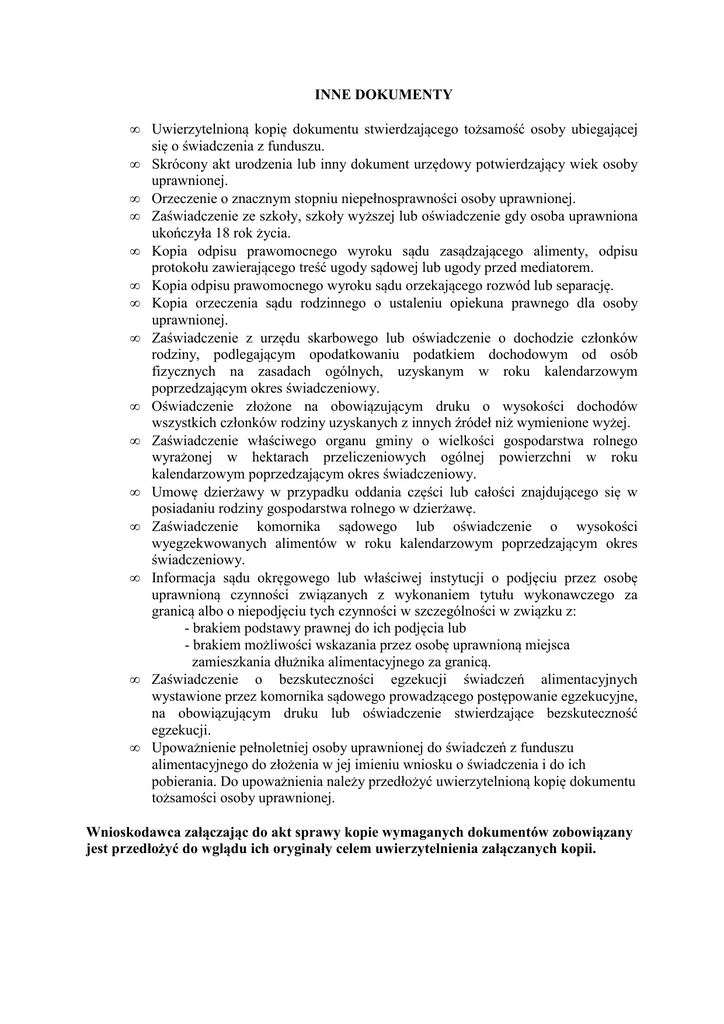 INNE DOKUMENTY

∞ Uwierzytelnioną kopię dokumentu stwierdzającego tożsamość osoby ubiegającej się o świadczenia z funduszu.
∞ Skrócony akt urodzenia lub inny dokument urzędowy potwierdzający wiek osoby uprawnionej.
∞ Orzeczenie o znacznym stopniu niepełnosprawności osoby uprawnionej.
∞ Zaświadczenie ze szkoły, szkoły wyższej lub oświadczenie gdy osoba uprawniona ukończyła 18 rok życia.
∞ Kopia odpisu prawomocnego wyroku sądu zasądzającego alimenty, odpisu protokołu zawierającego treść ugody sądowej lub ugody przed mediatorem.
∞ Kopia odpisu prawomocnego wyroku sądu orzekającego rozwód lub separację.
∞ Kopia orzeczenia sądu rodzinnego o ustaleniu opiekuna prawnego dla osoby uprawnionej.
∞ Zaświadczenie z urzędu skarbowego lub oświadczenie o dochodzie członków rodziny, podlegającym opodatkowaniu podatkiem dochodowym od osób fizycznych na zasadach ogólnych, uzyskanym w roku kalendarzowym poprzedzającym okres świadczeniowy.
∞ Oświadczenie złożone na obowiązującym druku o wysokości dochodów wszystkich członków rodziny uzyskanych z innych źródeł niż wymienione wyżej.
∞ Zaświadczenie właściwego organu gminy o wielkości gospodarstwa rolnego wyrażonej w hektarach przeliczeniowych ogólnej powierzchni w roku kalendarzowym poprzedzającym okres świadczeniowy.
∞ Umowę dzierżawy w przypadku oddania części lub całości znajdującego się w posiadaniu rodziny gospodarstwa rolnego w dzierżawę.
∞ Zaświadczenie komornika sądowego lub oświadczenie o wysokości wyegzekwowanych alimentów w roku kalendarzowym poprzedzającym okres świadczeniowy.
∞ Informacja sądu okręgowego lub właściwej instytucji o podjęciu przez osobę uprawnioną czynności związanych z wykonaniem tytułu wykonawczego za granicą albo o niepodjęciu tych czynności w szczególności w związku z:
- brakiem podstawy prawnej do ich podjęcia lub
- brakiem możliwości wskazania przez osobę uprawnioną miejsca zamieszkania dłużnika alimentacyjnego za granicą.
∞ Zaświadczenie o bezskuteczności egzekucji świadczeń alimentacyjnych wystawione przez komornika sądowego prowadzącego postępowanie egzekucyjne, na obowiązującym druku lub oświadczenie stwierdzające bezskuteczność egzekucji.
∞ Upoważnienie pełnoletniej osoby uprawnionej do świadczeń z funduszu alimentacyjnego do złożenia w jej imieniu wniosku o świadczenia i do ich pobierania. Do upoważnienia należy przedłożyć uwierzytelnioną kopię dokumentu tożsamości osoby uprawnionej.

Wnioskodawca załączając do akt sprawy kopie wymaganych dokumentów zobowiązany jest przedłożyć do wglądu ich oryginały celem uwierzytelnienia załączanych kopii.